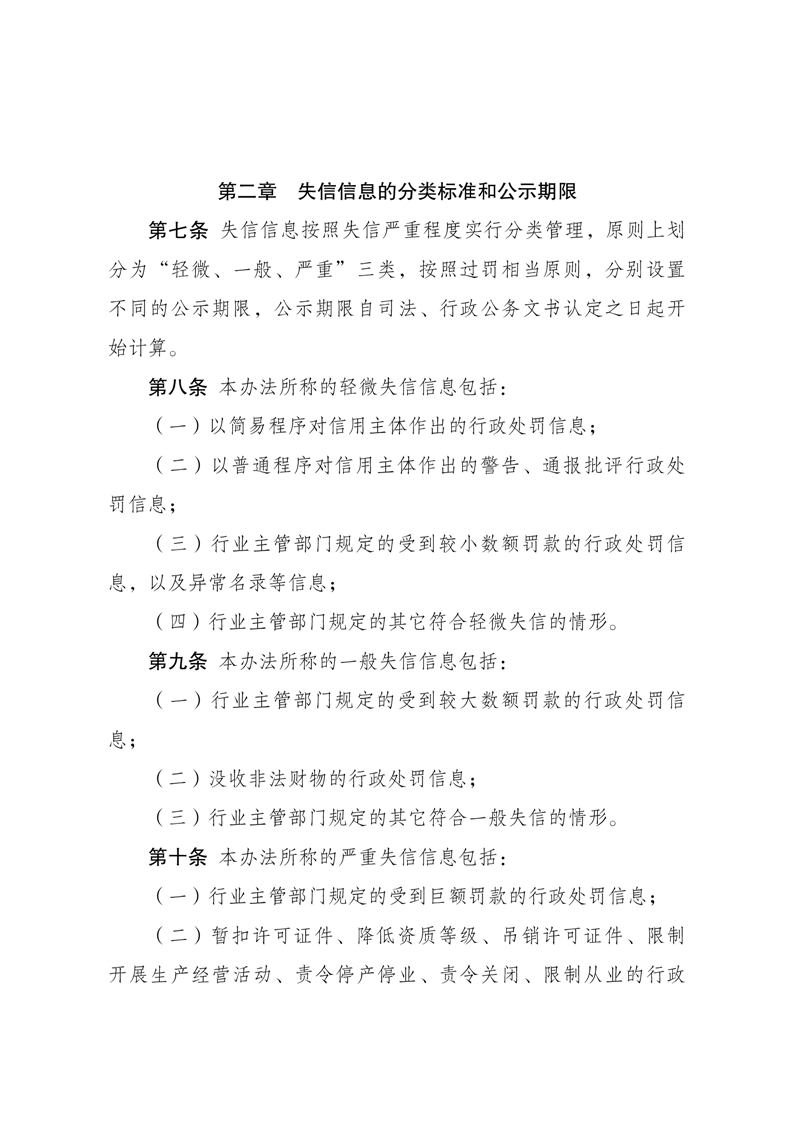 第二章　失信信息的分类标准和公示期限

第七条 失信信息按照失信严重程度实行分类管理，原则上划分为“轻微、一般、严重”三类，按照过罚相当原则，分别设置不同的公示期限，公示期限自司法、行政公务文书认定之日起开始计算。

第八条 本办法所称的轻微失信信息包括：

（一）以简易程序对信用主体作出的行政处罚信息；

（二）以普通程序对信用主体作出的警告、通报批评行政处罚信息；

（三）行业主管部门规定的受到较小数额罚款的行政处罚信息，以及异常名录等信息；

（四）行业主管部门规定的其它符合轻微失信的情形。

第九条 本办法所称的一般失信信息包括：

（一）行业主管部门规定的受到较大数额罚款的行政处罚信息；

（二）没收非法财物的行政处罚信息；

（三）行业主管部门规定的其它符合一般失信的情形。

第十条 本办法所称的严重失信信息包括：

（一）行业主管部门规定的受到巨额罚款的行政处罚信息；

（二）暂扣许可证件、降低资质等级、吊销许可证件、限制开展生产经营活动、责令停产停业、责令关闭、限制从业的行政